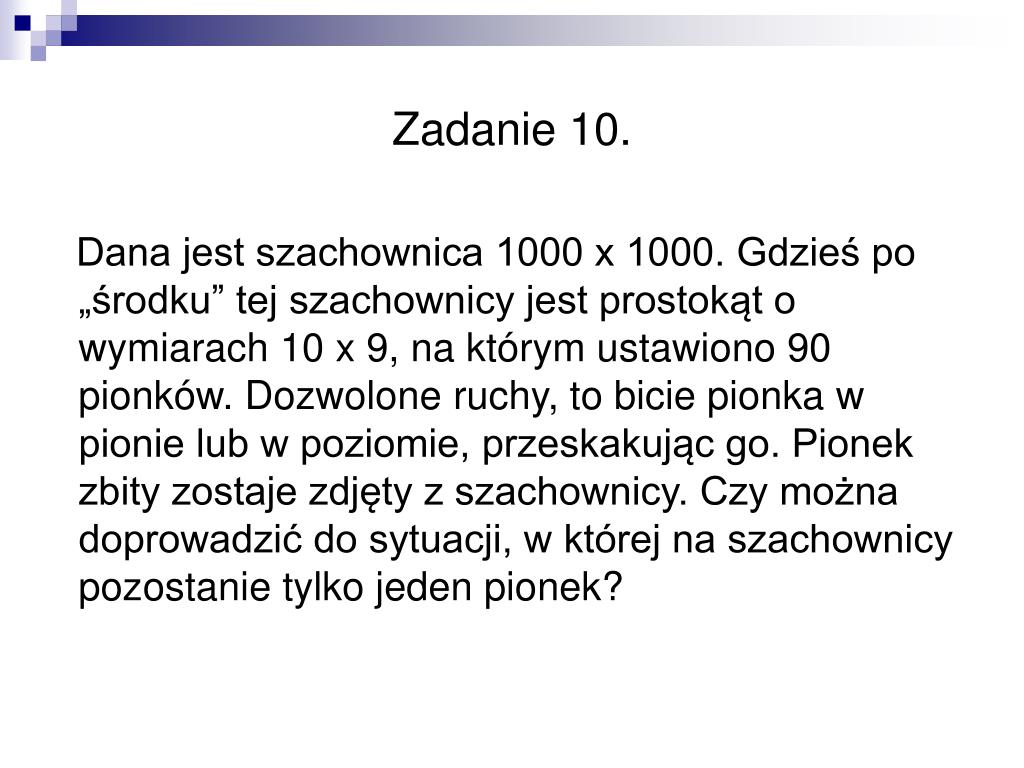 Zadanie 10.

Dana jest szachownica 1000 x 1000. Gdzieś po „środku” tej szachownicy jest prostokąt o wymiarach 10 x 9, na którym ustawiono 90 pionków. Dozwolone ruchy, to bicie pionka w pionie lub w poziomie, przeskakując go. Pionek zbity zostaje zdjęty z szachownicy. Czy można doprowadzić do sytuacji, w której na szachownicy pozostanie tylko jeden pionek?